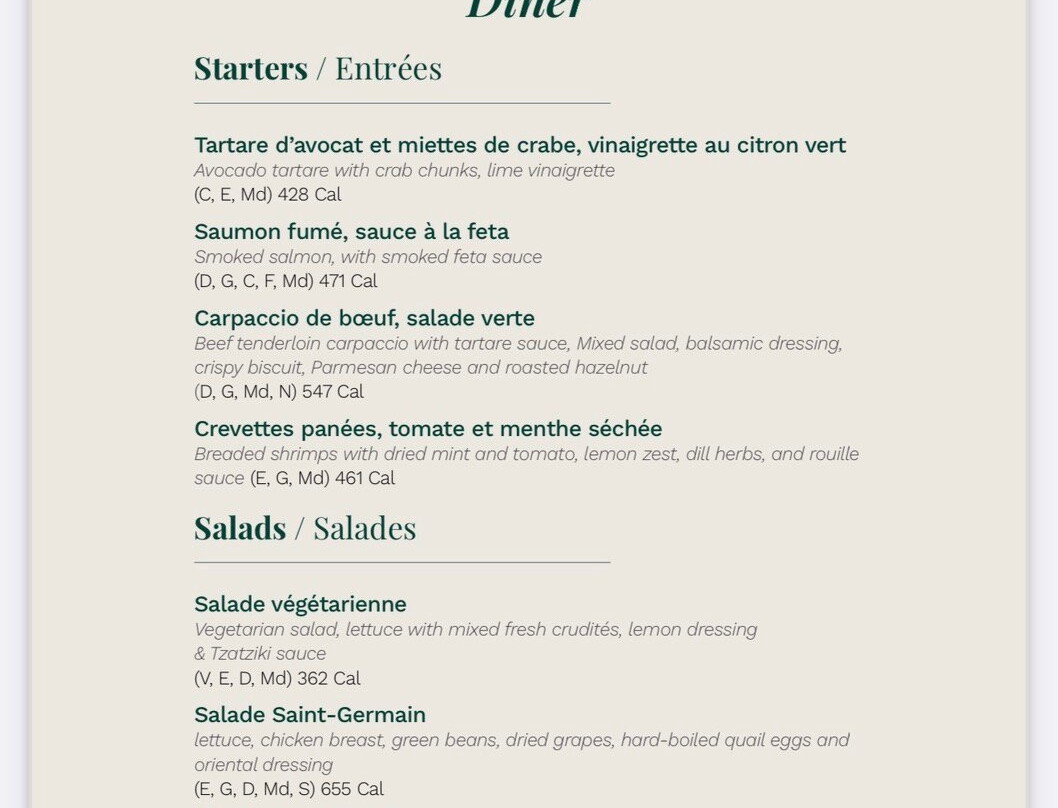 Dîner

Starters / Entrées

Tartare d'avocat et miettes de crabe, vinaigrette au citron vert
Avocado tartare with crab chunks, lime vinaigrette
(C, E, Md) 428 Cal

Saumon fumé, sauce à la feta
Smoked salmon, with smoked feta sauce
(D, G, C, F, Md) 471 Cal

Carpaccio de bœuf, salade verte
Beef tenderloin carpaccio with tartare sauce, Mixed salad, balsamic dressing, crispy biscuit, Parmesan cheese and roasted hazelnut
(D, G, Md, N) 547 Cal

Crevettes panées, tomate et menthe séchée
Breaded shrimps with dried mint and tomato, lemon zest, dill herbs, and rouille sauce (E, G, Md) 461 Cal

Salads / Salades

Salade végétarienne
Vegetarian salad, lettuce with mixed fresh crudités, lemon dressing & Tzatziki sauce
(V, E, D, Md) 362 Cal

Salade Saint-Germain
lettuce, chicken breast, green beans, dried grapes, hard-boiled quail eggs and oriental dressing
(E, G, D, Md, S) 655 Cal